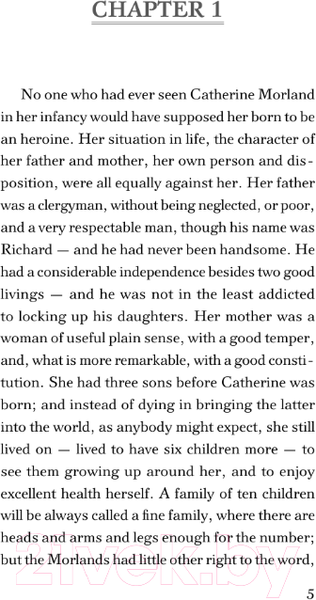 CHAPTER 1

No one who had ever seen Catherine Morland in her infancy would have supposed her born to be an heroine. Her situation in life, the character of her father and mother, her own person and disposition, were all equally against her. Her father was a clergyman, without being neglected, or poor, and a very respectable man, though his name was Richard — and he had never been handsome. He had a considerable independence besides two good livings — and he was not in the least addicted to locking up his daughters. Her mother was a woman of useful plain sense, with a good temper, and, what is more remarkable, with a good constitution. She had three sons before Catherine was born; and instead of dying in bringing the latter into the world, as anybody might expect, she still lived on — lived to have six children more — to see them growing up around her, and to enjoy excellent health herself. A family of ten children will be always called a fine family, where there are heads and arms and legs enough for the number; but the Morlands had little other right to the word,

21vek.by

5